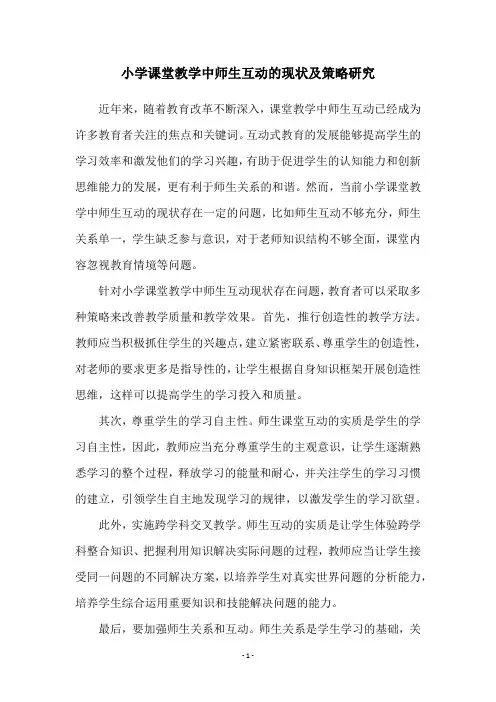 小学课堂教学中师生互动的现状及策略研究

近年来，随着教育改革不断深入，课堂教学中师生互动已经成为许多教育者关注的焦点和关键词。互动式教育的发展能够提高学生的学习效率和激发他们的学习兴趣，有助于促进学生的认知能力和创新思维能力的发展，更有利于师生关系的和谐。然而，当前小学课堂教学中师生互动的现状存在一定的问题，比如师生互动不够充分，师生关系单一，学生缺乏参与意识，对于老师知识结构不够全面，课堂内容忽视教育情境等问题。

针对小学课堂教学中师生互动现状存在问题，教育者可以采取多种策略来改善教学质量和教学效果。首先，推行创造性的教学方法。教师应当积极抓住学生的兴趣点，建立紧密联系、尊重学生的创造性，对老师的要求更多是指导性的，让学生根据自身知识框架开展创造性思维，这样可以提高学生的学习投入和质量。

其次，尊重学生的学习自主性。师生课堂互动的实质是学生的学习自主性，因此，教师应当充分尊重学生的主观意识，让学生逐渐熟悉学习的整个过程，释放学习的能量和耐心，并关注学生的学习习惯的建立，引领学生自主地发现学习的规律，以激发学生的学习欲望。

此外，实施跨学科交叉教学。师生互动的实质是让学生体验跨学科整合知识、把握利用知识解决实际问题的过程，教师应当让学生接受同一问题的不同解决方案，以培养学生对真实世界问题的分析能力，培养学生综合运用重要知识和技能解决问题的能力。

最后，要加强师生关系和互动。师生关系是学生学习的基础，关

- 1 -